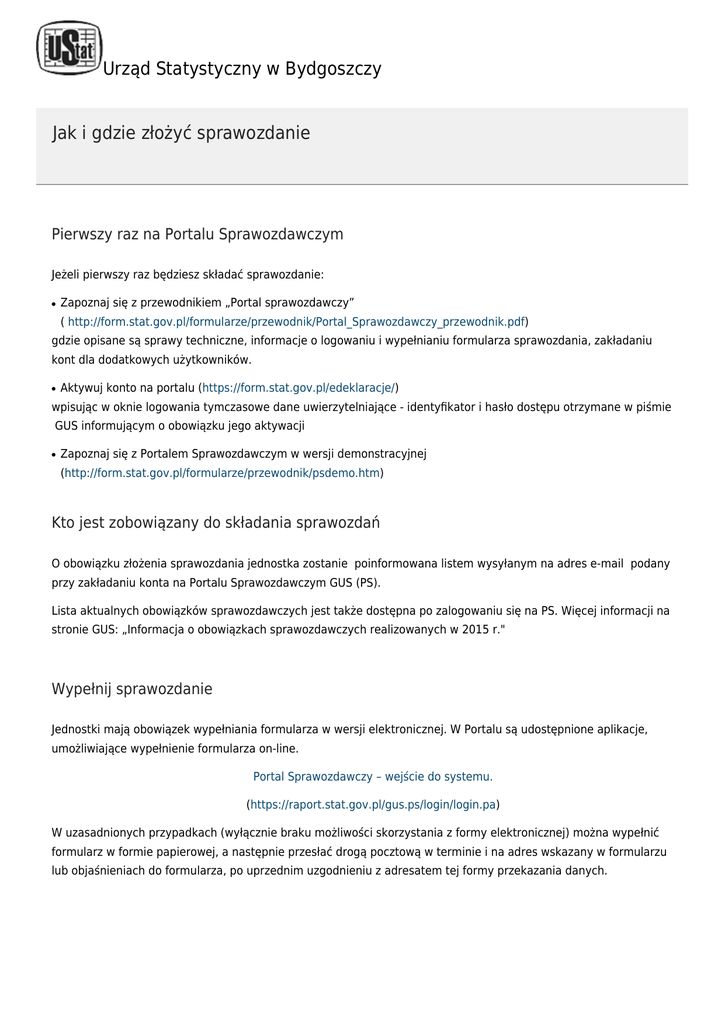 UStat Urząd Statystyczny w Bydgoszczy

Jak i gdzie złożyć sprawozdanie

Pierwszy raz na Portalu Sprawozdawczym

Jeżeli pierwszy raz będziesz składać sprawozdanie:

• Zapoznaj się z przewodnikiem „Portal sprawozdawczy” ( http://form.stat.gov.pl/formularze/przewodnik/Portal_Sprawozdawczy_przewodnik.pdf) gdzie opisane są sprawy techniczne, informacje o logowaniu i wypełnianiu formularza sprawozdania, zakładaniu kont dla dodatkowych użytkowników.

• Aktywuj konto na portalu (https://form.stat.gov.pl/edeklaracje/) wpisując w oknie logowania tymczasowe dane uwierzytelniające - identyfikator i hasło dostępu otrzymane w piśmie GUS informującym o obowiązku jego aktywacji

• Zapoznaj się z Portalem Sprawozdawczym w wersji demonstracyjnej (http://form.stat.gov.pl/formularze/przewodnik/psdemo.htm)

Kto jest zobowiązany do składania sprawozdań

O obowiązku złożenia sprawozdania jednostka zostanie poinformowana listem wysyłanym na adres e-mail podany przy zakładaniu konta na Portalu Sprawozdawczym GUS (PS).

Lista aktualnych obowiązków sprawozdawczych jest także dostępna po zalogowaniu się na PS. Więcej informacji na stronie GUS: „Informacja o obowiązkach sprawozdawczych realizowanych w 2015 r."

Wypełnij sprawozdanie

Jednostki mają obowiązek wypełniania formularza w wersji elektronicznej. W Portalu są udostępnione aplikacje, umożliwiające wypełnienie formularza on-line.

Portal Sprawozdawczy – wejście do systemu.

(https://raport.stat.gov.pl/gus.ps/login/login.pa)

W uzasadnionych przypadkach (wyłącznie braku możliwości skorzystania z formy elektronicznej) można wypełnić formularz w formie papierowej, a następnie przesłać drogą pocztową w terminie i na adres wskazany w formularzu lub objaśnieniach do formularza, po uprzednim uzgodnieniu z adresatem tej formy przekazania danych.